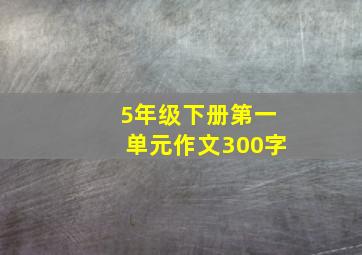 5年级下册第一单元作文300字